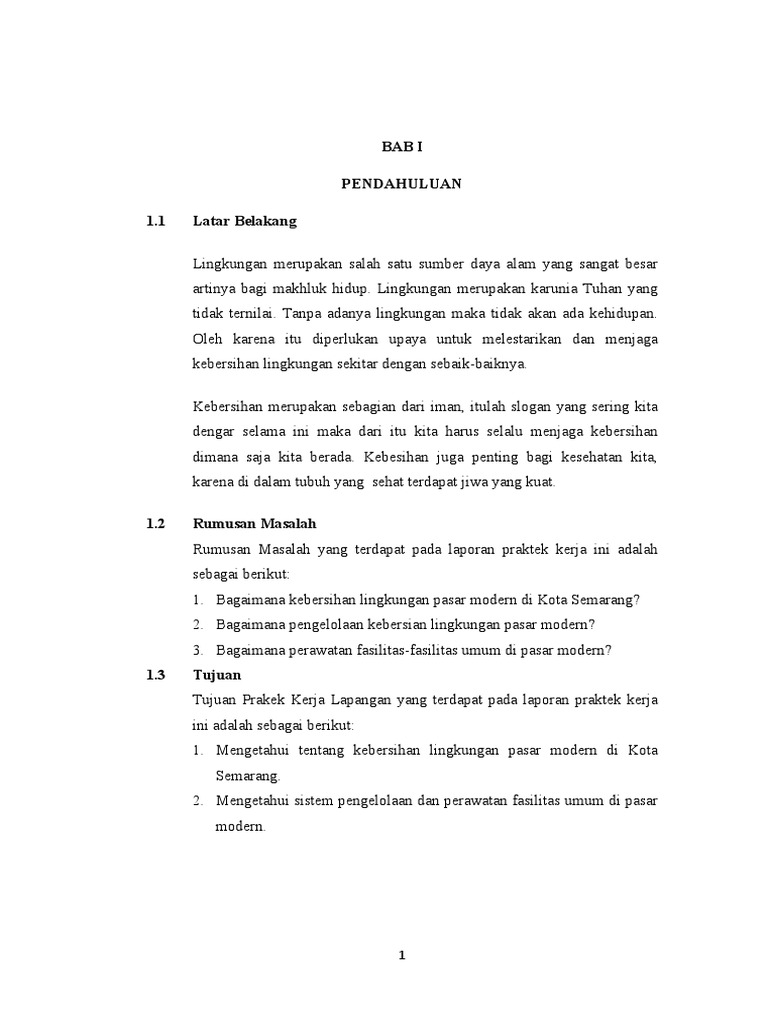 BAB I

PENDAHULUAN

1.1 Latar Belakang

Lingkungan merupakan salah satu sumber daya alam yang sangat besar artinya bagi makhluk hidup. Lingkungan merupakan karunia Tuhan yang tidak ternilai. Tanpa adanya lingkungan maka tidak akan ada kehidupan. Oleh karena itu diperlukan upaya untuk melestarikan dan menjaga kebersihan lingkungan sekitar dengan sebaik-baiknya.

Kebersihan merupakan sebagian dari iman, itulah slogan yang sering kita dengar selama ini maka dari itu kita harus selalu menjaga kebersihan dimana saja kita berada. Kebesihan juga penting bagi kesehatan kita, karena di dalam tubuh yang sehat terdapat jiwa yang kuat.

1.2 Rumusan Masalah

Rumusan Masalah yang terdapat pada laporan praktek kerja ini adalah sebagai berikut:

1. Bagaimana kebersihan lingkungan pasar modern di Kota Semarang?
2. Bagaimana pengelolaan kebersian lingkungan pasar modern?
3. Bagaimana perawatan fasilitas-fasilitas umum di pasar modern?

1.3 Tujuan

Tujuan Prakek Kerja Lapangan yang terdapat pada laporan praktek kerja ini adalah sebagai berikut:

1. Mengetahui tentang kebersihan lingkungan pasar modern di Kota Semarang.
2. Mengetahui sistem pengelolaan dan perawatan fasilitas umum di pasar modern.

1